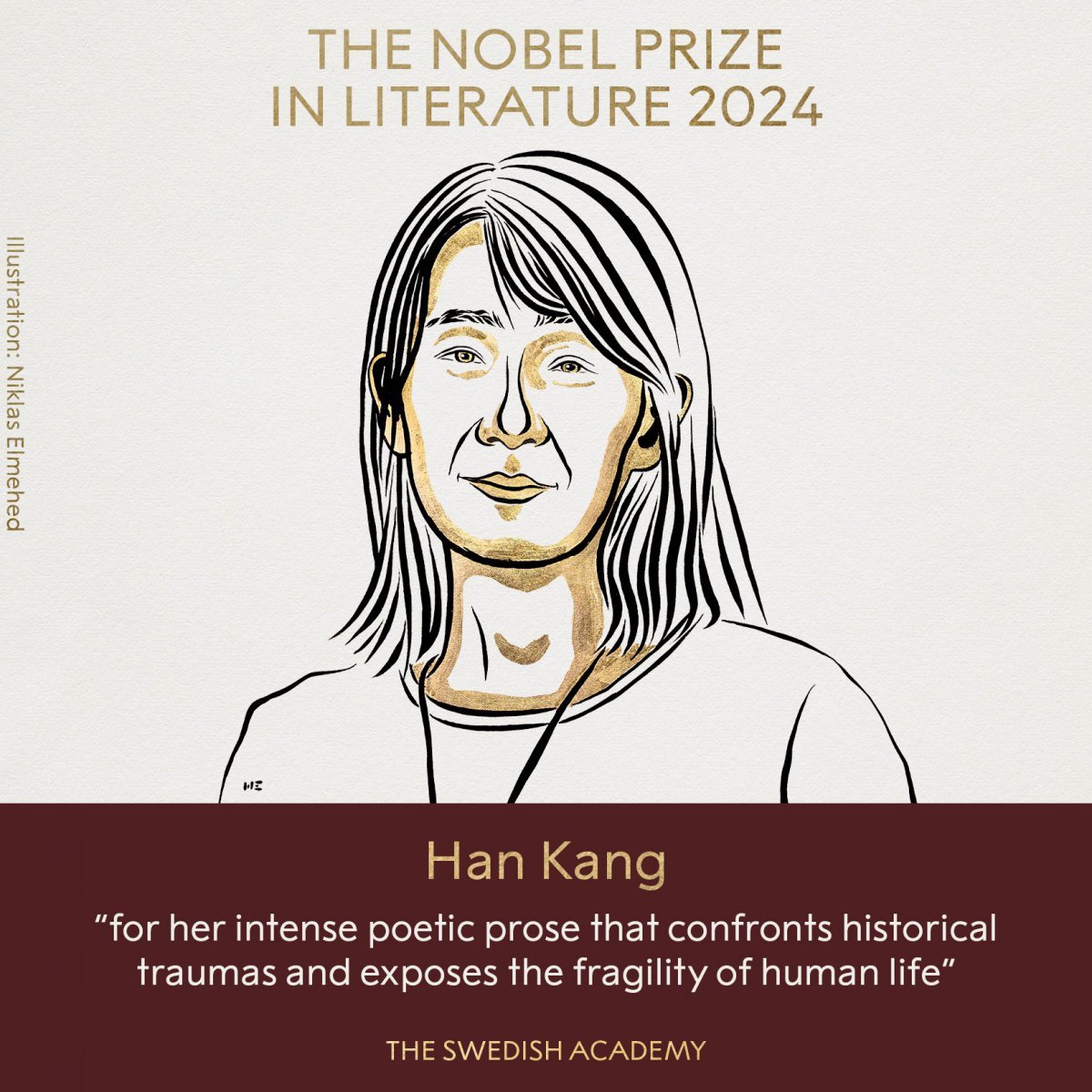 THE NOBEL PRIZE IN LITERATURE 2024

Illustration: Niklas Elmehed

NE

Han Kang

“for her intense poetic prose that confronts historical traumas and exposes the fragility of human life”

THE SWEDISH ACADEMY